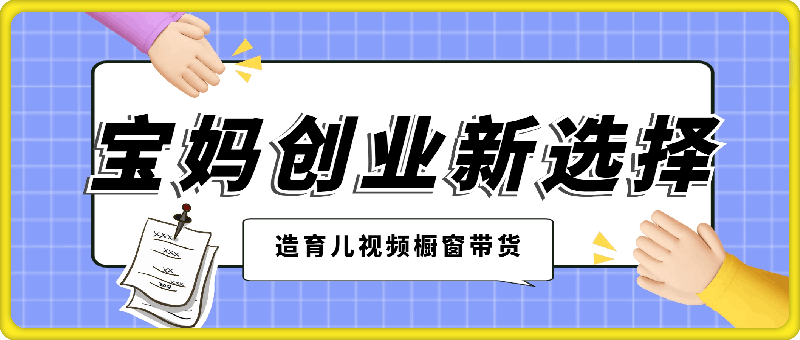 宝妈创业新选择

造育儿视频橱窗带货